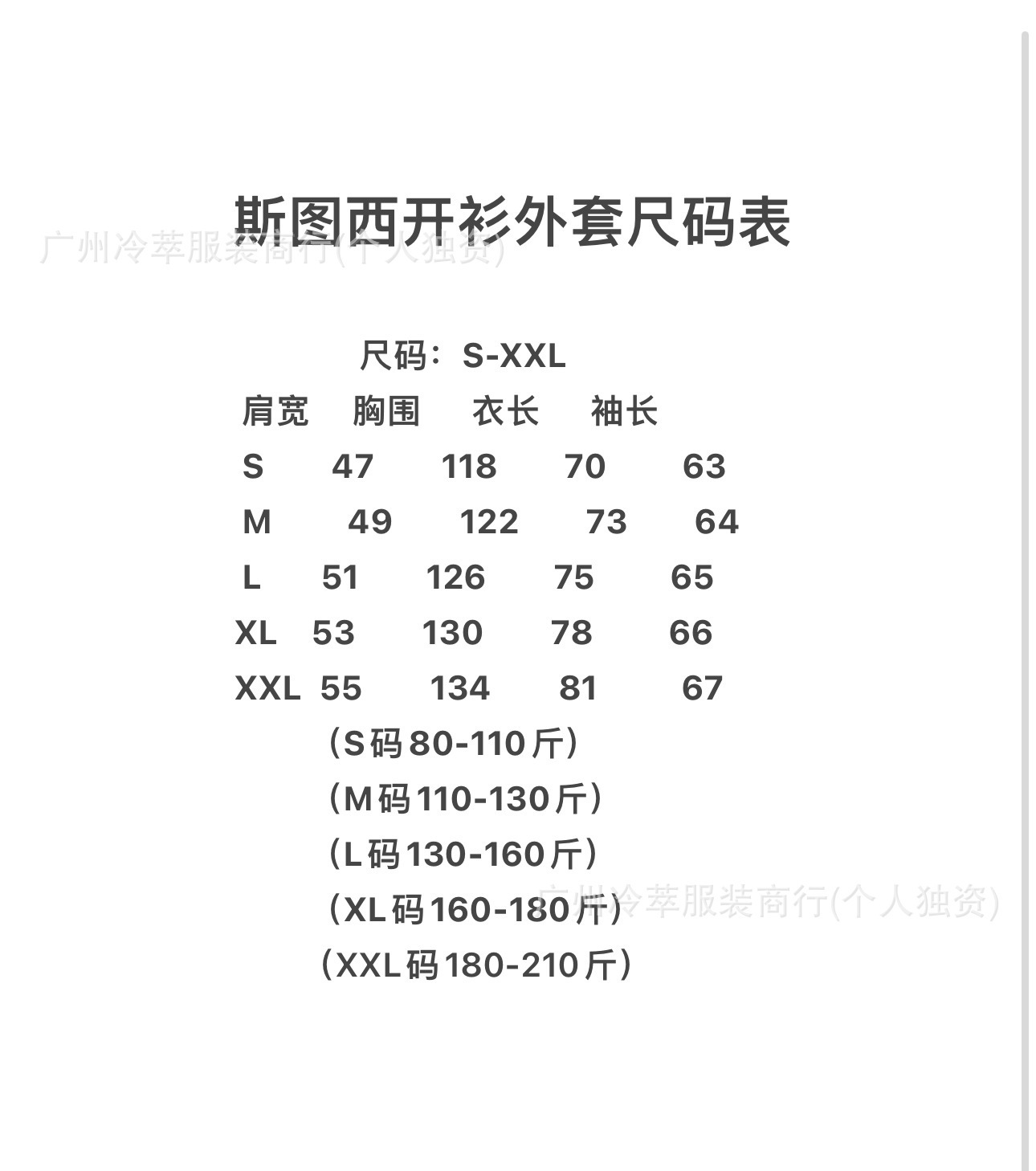 斯图西开衫外套尺码表

广州冷萃服装商行(个人独资)

尺码：S-XXL

| | 肩宽 | 胸围 | 衣长 | 袖长 |
|---|---|---|---|---|
| S | 47 | 118 | 70 | 63 |
| M | 49 | 122 | 73 | 64 |
| L | 51 | 126 | 75 | 65 |
| XL | 53 | 130 | 78 | 66 |
| XXL | 55 | 134 | 81 | 67 |

（S码80-110斤）
（M码110-130斤）
（L码130-160斤）
（XL码160-180斤）
（XXL码180-210斤）

广州冷萃服装商行(个人独资)